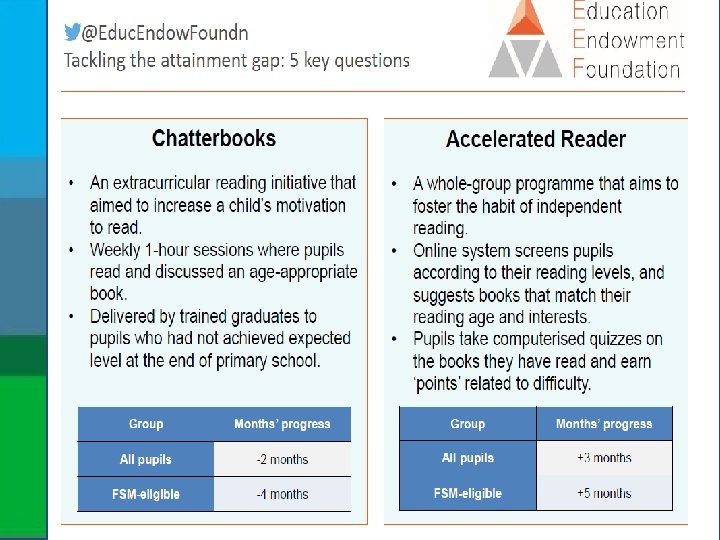 @EducEndowFoundn
Tackling the attainment gap: 5 key questions

Education
Endowment
Foundation

Chatterbooks

• An extracurricular reading initiative that aimed to increase a child's motivation to read.
• Weekly 1-hour sessions where pupils read and discussed an age-appropriate book.
• Delivered by trained graduates to pupils who had not achieved expected level at the end of primary school.

| Group | Months' progress |
|---|---|
| All pupils | -2 months |
| FSM-eligible | -4 months |

Accelerated Reader

• A whole-group programme that aims to foster the habit of independent reading.
• Online system screens pupils according to their reading levels, and suggests books that match their reading age and interests.
• Pupils take computerised quizzes on the books they have read and earn 'points' related to difficulty.

| Group | Months' progress |
|---|---|
| All pupils | +3 months |
| FSM-eligible | +5 months |